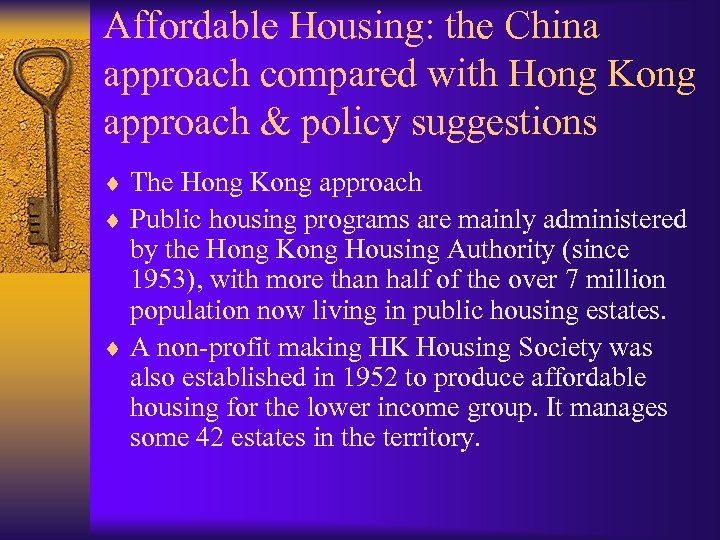 Affordable Housing: the China approach compared with Hong Kong approach & policy suggestions

♦ The Hong Kong approach
♦ Public housing programs are mainly administered by the Hong Kong Housing Authority (since 1953), with more than half of the over 7 million population now living in public housing estates.
♦ A non-profit making HK Housing Society was also established in 1952 to produce affordable housing for the lower income group. It manages some 42 estates in the territory.